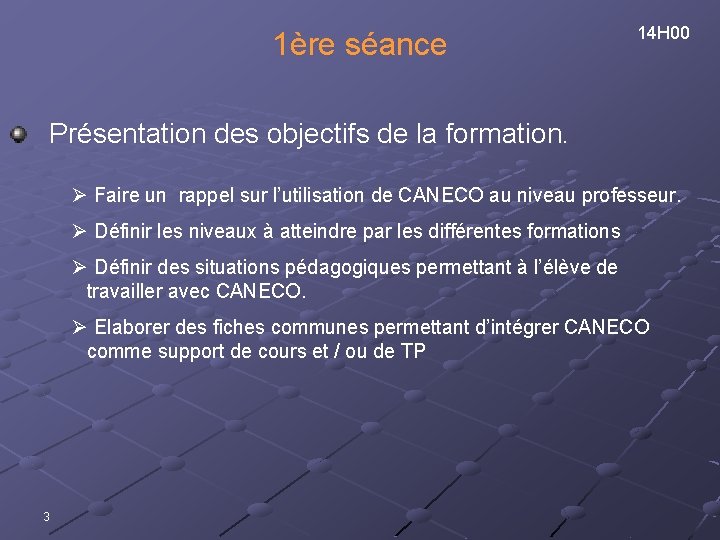 1ère séance

14H00

Présentation des objectifs de la formation.

➢ Faire un rappel sur l'utilisation de CANECO au niveau professeur.

➢ Définir les niveaux à atteindre par les différentes formations

➢ Définir des situations pédagogiques permettant à l'élève de travailler avec CANECO.

➢ Elaborer des fiches communes permettant d'intégrer CANECO comme support de cours et / ou de TP

3